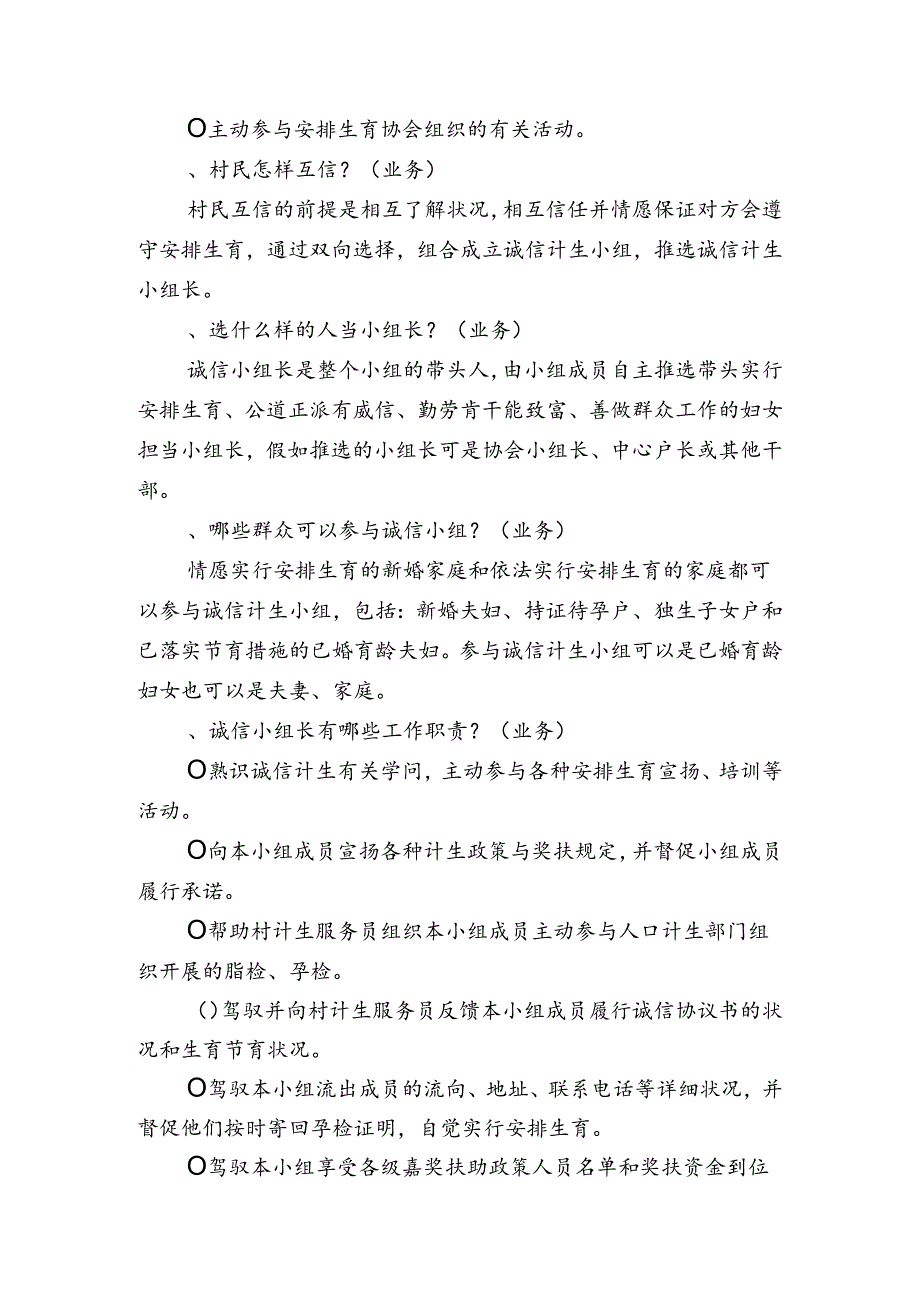 O主动参与安排生育协会组织的有关活动。

、村民怎样互信？（业务）

村民互信的前提是相互了解状况，相互信任并情愿保证对方会遵守安排生育，通过双向选择，组合成立诚信计生小组，推选诚信计生小组长。

、选什么样的人当小组长？（业务）

诚信小组长是整个小组的带头人，由小组成员自主推选带头实行安排生育、公道正派有威信、勤劳肯干能致富、善做群众工作的妇女担当小组长，假如推选的小组长可是协会小组长、中心户长或其他干部。

、哪些群众可以参与诚信小组？（业务）

情愿实行安排生育的新婚家庭和依法实行安排生育的家庭都可以参与诚信计生小组，包括：新婚夫妇、持证待孕户、独生子女户和已落实节育措施的已婚育龄夫妇。参与诚信计生小组可以是已婚育龄妇女也可以是夫妻、家庭。

、诚信小组长有哪些工作职责？（业务）

O熟识诚信计生有关学问，主动参与各种安排生育宣扬、培训等活动。

O向本小组成员宣扬各种计生政策与奖扶规定，并督促小组成员履行承诺。

O帮助村计生服务员组织本小组成员主动参与人口计生部门组织开展的脂检、孕检。

()驾驭并向村计生服务员反馈本小组成员履行诚信协议书的状况和生育节育状况。

O驾驭本小组流出成员的流向、地址、联系电话等详细状况，并督促他们按时寄回孕检证明，自觉实行安排生育。

O驾驭本小组享受各级嘉奖扶助政策人员名单和奖扶资金到位